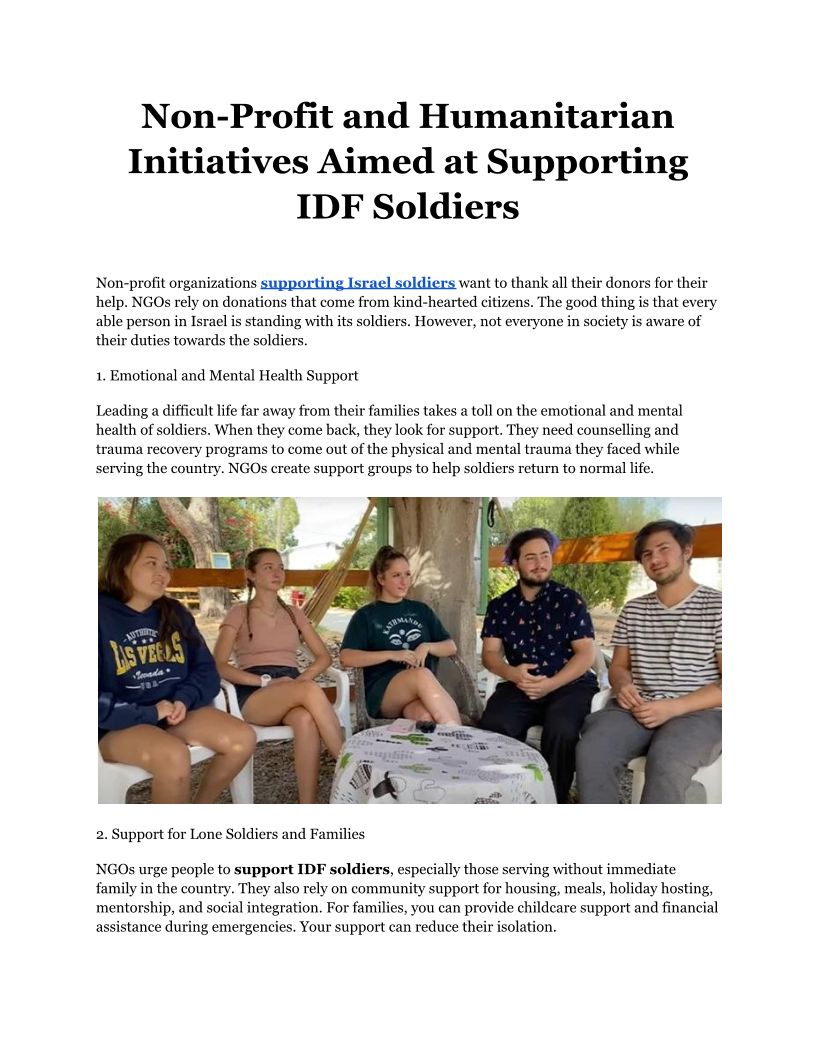 Non-Profit and Humanitarian Initiatives Aimed at Supporting IDF Soldiers

Non-profit organizations supporting Israel soldiers want to thank all their donors for their help. NGOs rely on donations that come from kind-hearted citizens. The good thing is that every able person in Israel is standing with its soldiers. However, not everyone in society is aware of their duties towards the soldiers.

1. Emotional and Mental Health Support

Leading a difficult life far away from their families takes a toll on the emotional and mental health of soldiers. When they come back, they look for support. They need counselling and trauma recovery programs to come out of the physical and mental trauma they faced while serving the country. NGOs create support groups to help soldiers return to normal life.

AUTHENTIC LAS VEGAS Nevada

KATHMANDU

2. Support for Lone Soldiers and Families

NGOs urge people to support IDF soldiers, especially those serving without immediate family in the country. They also rely on community support for housing, meals, holiday hosting, mentorship, and social integration. For families, you can provide childcare support and financial assistance during emergencies. Your support can reduce their isolation.